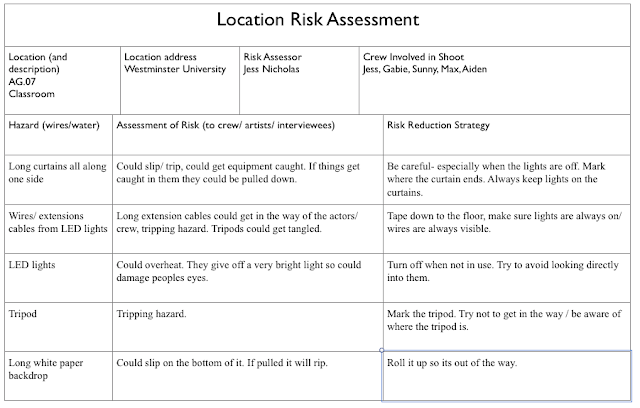 Location Risk Assessment

| Location (and description) AG.07 Classroom | Location address Westminster University | Risk Assessor Jess Nicholas | Crew Involved in Shoot Jess, Gabie, Sunny, Max, Aiden |
|---|---|---|---|

| Hazard (wires/water) | Assessment of Risk (to crew/ artists/ interviewees) | Risk Reduction Strategy |
|---|---|---|
| Long curtains all along one side | Could slip/ trip, could get equipment caught. If things get caught in them they could be pulled down. | Be careful- especially when the lights are off. Mark where the curtain ends. Always keep lights on the curtains. |
| Wires/ extensions cables from LED lights | Long extension cables could get in the way of the actors/ crew, tripping hazard. Tripods could get tangled. | Tape down to the floor, make sure lights are always on/ wires are always visible. |
| LED lights | Could overheat. They give off a very bright light so could damage peoples eyes. | Turn off when not in use. Try to avoid looking directly into them. |
| Tripod | Tripping hazard. | Mark the tripod. Try not to get in the way / be aware of where the tripod is. |
| Long white paper backdrop | Could slip on the bottom of it. If pulled it will rip. | Roll it up so its out of the way. |